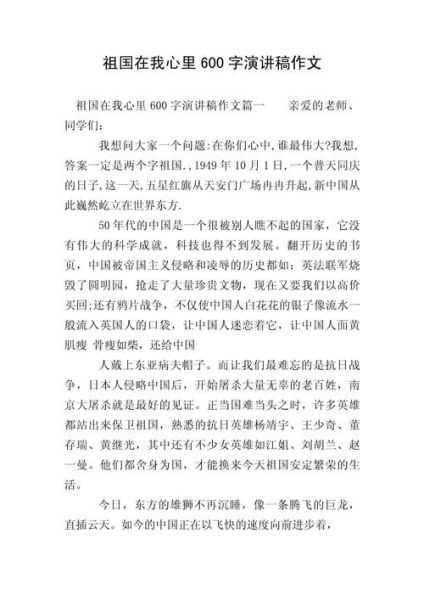 祖国在我心里 600 字演讲稿作文

祖国在我心里 600 字演讲稿作文篇一　　亲爱的老师、同学们：

我想问大家一个问题:在你们心中,谁最伟大?我想,答案一定是两个字祖国.,1949 年 10 月 1 日,一个普天同庆的日子,这一天,五星红旗从天安门广场冉冉升起,新中国从此巍然屹立在世界东方.

50 年代的中国是一个很被别人瞧不起的国家，它没有伟大的科学成就，科技也得不到发展。翻开历史的书页，中国被帝国主义侵略和凌辱的历史都如：英法联军烧毁了圆明园，抢走了大量珍贵文物，现在又要我们以高价买回;还有鸦片战争，不仅使中国人白花花的银子像流水一般流入英国人的口袋，让中国人迷恋着它，让中国人面黄肌瘦 骨瘦如柴，还给中国

人戴上东亚病夫帽子。而让我们最难忘的是抗日战争，日本人侵略中国后，开始屠杀大量无辜的老百姓，南京大屠杀就是最好的见证。正当国难当头之时，许多英雄都站出来保卫祖国，熟悉的抗日英雄杨靖宇、王少奇、董存瑞、黄继光，其中还有不少女英雄如江姐、刘胡兰、赵一曼。他们都舍身为国，才能换来今天祖国安定繁荣的生活。

今日，东方的雄狮不再沉睡，像一条腾飞的巨龙，直插云天。如今的中国正在以飞快的速度向前进步着，